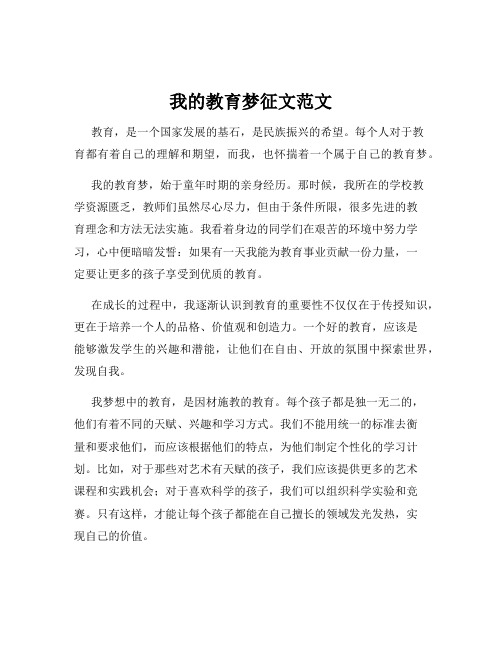 我的教育梦征文范文

教育，是一个国家发展的基石，是民族振兴的希望。每个人对于教育都有着自己的理解和期望，而我，也怀揣着一个属于自己的教育梦。

我的教育梦，始于童年时期的亲身经历。那时候，我所在的学校教学资源匮乏，教师们虽然尽心尽力，但由于条件所限，很多先进的教育理念和方法无法实施。我看着身边的同学们在艰苦的环境中努力学习，心中便暗暗发誓：如果有一天我能为教育事业贡献一份力量，一定要让更多的孩子享受到优质的教育。

在成长的过程中，我逐渐认识到教育的重要性不仅仅在于传授知识，更在于培养一个人的品格、价值观和创造力。一个好的教育，应该是能够激发学生的兴趣和潜能，让他们在自由、开放的氛围中探索世界，发现自我。

我梦想中的教育，是因材施教的教育。每个孩子都是独一无二的，他们有着不同的天赋、兴趣和学习方式。我们不能用统一的标准去衡量和要求他们，而应该根据他们的特点，为他们制定个性化的学习计划。比如，对于那些对艺术有天赋的孩子，我们应该提供更多的艺术课程和实践机会；对于喜欢科学的孩子，我们可以组织科学实验和竞赛。只有这样，才能让每个孩子都能在自己擅长的领域发光发热，实现自己的价值。